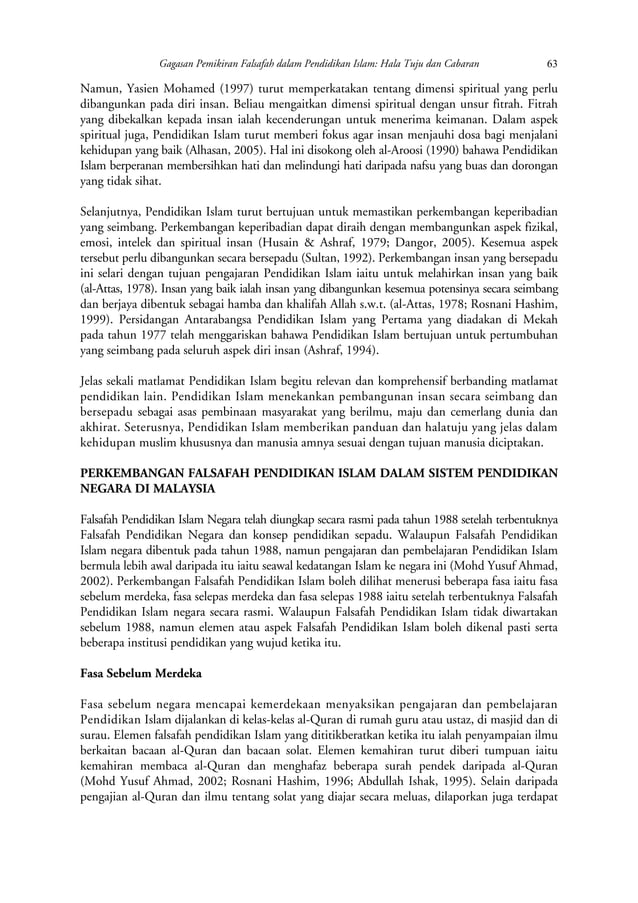 Gagasan Pemikiran Falsafah dalam Pendidikan Islam: Hala Tuju dan Cabaran 63

Namun, Yasien Mohamed (1997) turut memperkatakan tentang dimensi spiritual yang perlu dibangunkan pada diri insan. Beliau mengaitkan dimensi spiritual dengan unsur fitrah. Fitrah yang dibekalkan kepada insan ialah kecenderungan untuk menerima keimanan. Dalam aspek spiritual juga, Pendidikan Islam turut memberi fokus agar insan menjauhi dosa bagi menjalani kehidupan yang baik (Alhasan, 2005). Hal ini disokong oleh al-Aroosi (1990) bahawa Pendidikan Islam berperanan membersihkan hati dan melindungi hati daripada nafsu yang buas dan dorongan yang tidak sihat.

Selanjutnya, Pendidikan Islam turut bertujuan untuk memastikan perkembangan keperibadian yang seimbang. Perkembangan keperibadian dapat diraih dengan membangunkan aspek fizikal, emosi, intelek dan spiritual insan (Husain & Ashraf, 1979; Dangor, 2005). Kesemua aspek tersebut perlu dibangunkan secara bersepadu (Sultan, 1992). Perkembangan insan yang bersepadu ini selari dengan tujuan pengajaran Pendidikan Islam iaitu untuk melahirkan insan yang baik (al-Attas, 1978). Insan yang baik ialah insan yang dibangunkan kesemua potensinya secara seimbang dan berjaya dibentuk sebagai hamba dan khalifah Allah s.w.t. (al-Attas, 1978; Rosnani Hashim, 1999). Persidangan Antarabangsa Pendidikan Islam yang Pertama yang diadakan di Mekah pada tahun 1977 telah menggariskan bahawa Pendidikan Islam bertujuan untuk pertumbuhan yang seimbang pada seluruh aspek diri insan (Ashraf, 1994).

Jelas sekali matlamat Pendidikan Islam begitu relevan dan komprehensif berbanding matlamat pendidikan lain. Pendidikan Islam menekankan pembangunan insan secara seimbang dan bersepadu sebagai asas pembinaan masyarakat yang berilmu, maju dan cemerlang dunia dan akhirat. Seterusnya, Pendidikan Islam memberikan panduan dan halatuju yang jelas dalam kehidupan muslim khususnya dan manusia amnya sesuai dengan tujuan manusia diciptakan.

PERKEMBANGAN FALSAFAH PENDIDIKAN ISLAM DALAM SISTEM PENDIDIKAN NEGARA DI MALAYSIA

Falsafah Pendidikan Islam Negara telah diungkap secara rasmi pada tahun 1988 setelah terbentuknya Falsafah Pendidikan Negara dan konsep pendidikan sepadu. Walaupun Falsafah Pendidikan Islam negara dibentuk pada tahun 1988, namun pengajaran dan pembelajaran Pendidikan Islam bermula lebih awal daripada itu iaitu seawal kedatangan Islam ke negara ini (Mohd Yusuf Ahmad, 2002). Perkembangan Falsafah Pendidikan Islam boleh dilihat menerusi beberapa fasa iaitu fasa sebelum merdeka, fasa selepas merdeka dan fasa selepas 1988 iaitu setelah terbentuknya Falsafah Pendidikan Islam negara secara rasmi. Walaupun Falsafah Pendidikan Islam tidak diwartakan sebelum 1988, namun elemen atau aspek Falsafah Pendidikan Islam boleh dikenal pasti serta beberapa institusi pendidikan yang wujud ketika itu.

Fasa Sebelum Merdeka

Fasa sebelum negara mencapai kemerdekaan menyaksikan pengajaran dan pembelajaran Pendidikan Islam dijalankan di kelas-kelas al-Quran di rumah guru atau ustaz, di masjid dan di surau. Elemen falsafah pendidikan Islam yang dititikberatkan ketika itu ialah penyampaian ilmu berkaitan bacaan al-Quran dan bacaan solat. Elemen kemahiran turut diberi tumpuan iaitu kemahiran membaca al-Quran dan menghafaz beberapa surah pendek daripada al-Quran (Mohd Yusuf Ahmad, 2002; Rosnani Hashim, 1996; Abdullah Ishak, 1995). Selain daripada pengajian al-Quran dan ilmu tentang solat yang diajar secara meluas, dilaporkan juga terdapat